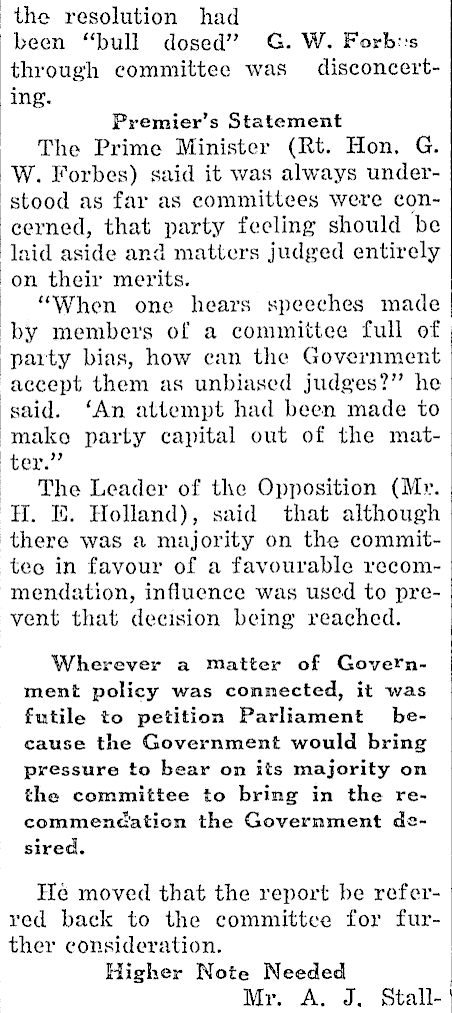 the resolution had been "bull dosed" G. W. Forbes through committee was disconcerting.

Premier's Statement

The Prime Minister (Rt. Hon. G. W. Forbes) said it was always understood as far as committees were concerned, that party feeling should be laid aside and matters judged entirely on their merits.

"When one hears speeches made by members of a committee full of party bias, how can the Government accept them as unbiased judges?" he said. 'An attempt had been made to make party capital out of the matter."

The Leader of the Opposition (Mr. H. E. Holland), said that although there was a majority on the committee in favour of a favourable recommendation, influence was used to prevent that decision being reached.

Wherever a matter of Government policy was connected, it was futile to petition Parliament because the Government would bring pressure to bear on its majority on the committee to bring in the recommendation the Government desired.

He moved that the report be referred back to the committee for further consideration.

Higher Note Needed

Mr. A. J. Stall-